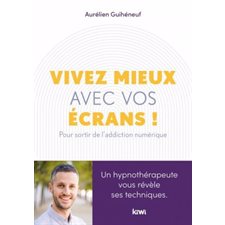 Aurélien Guihéneuf

VIVEZ MIEUX AVEC VOS ÉCRANS !

Pour sortir de l'addiction numérique

Un hypnothérapeute vous révèle ses techniques.

kiwi